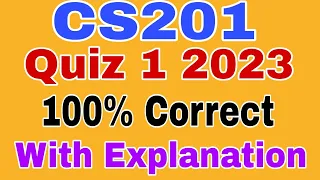 CS201
Quiz 1 2023
100% Correct
With Explanation